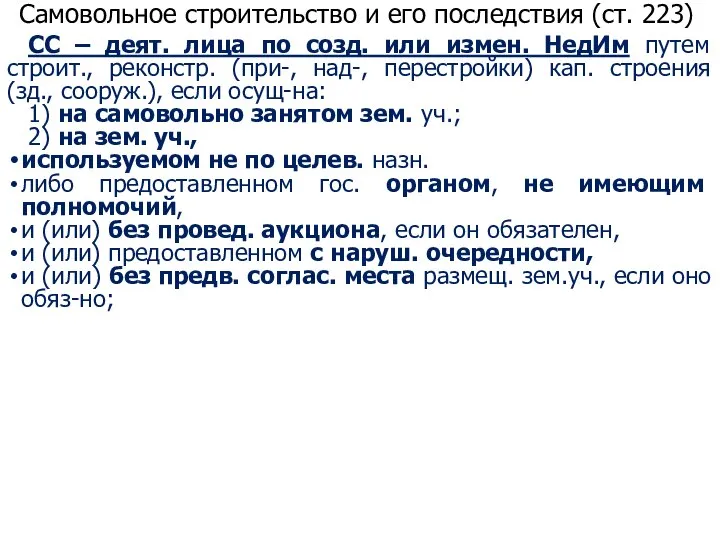 Самовольное строительство и его последствия (ст. 223)

СС – деят. лица по созд. или измен. НедИм путем строит., реконстр. (при-, над-, перестройки) кап. строения (зд., сооруж.), если осущ-на:

1) на самовольно занятом зем. уч.;

2) на зем. уч.,

• используемом не по целев. назн.

• либо предоставленном гос. органом, не имеющим полномочий,

• и (или) без провед. аукциона, если он обязателен,

• и (или) предоставленном с наруш. очередности,

• и (или) без предв. соглас. места размещ. зем.уч., если оно обяз-но;